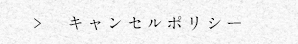 > キャンセルポリシー